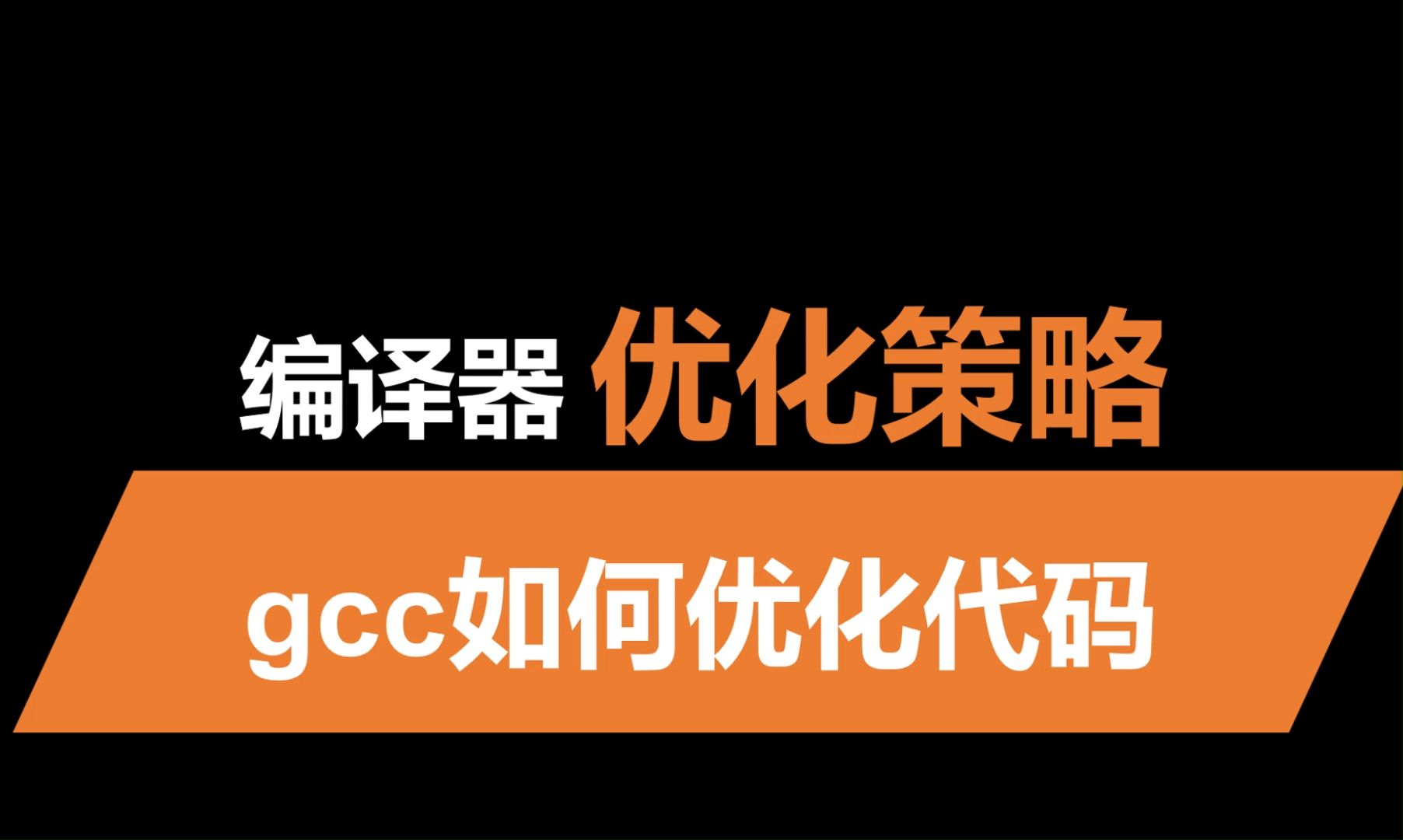 编译器 优化策略

gcc如何优化代码